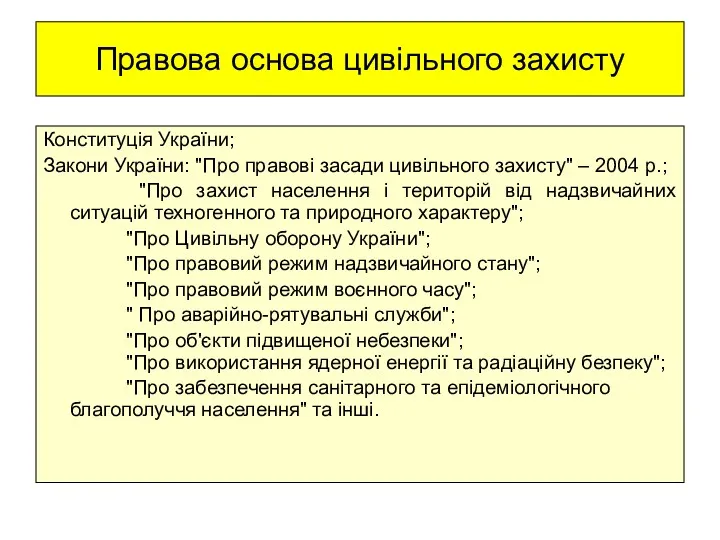 Правова основа цивільного захисту

Конституція України;
Закони України: "Про правові засади цивільного захисту" – 2004 р.;
"Про захист населення і територій від надзвичайних ситуацій техногенного та природного характеру";
"Про Цивільну оборону України";
"Про правовий режим надзвичайного стану";
"Про правовий режим воєнного часу";
" Про аварійно-рятувальні служби";
"Про об'єкти підвищеної небезпеки";
"Про використання ядерної енергії та радіаційну безпеку";
"Про забезпечення санітарного та епідеміологічного благополуччя населення" та інші.